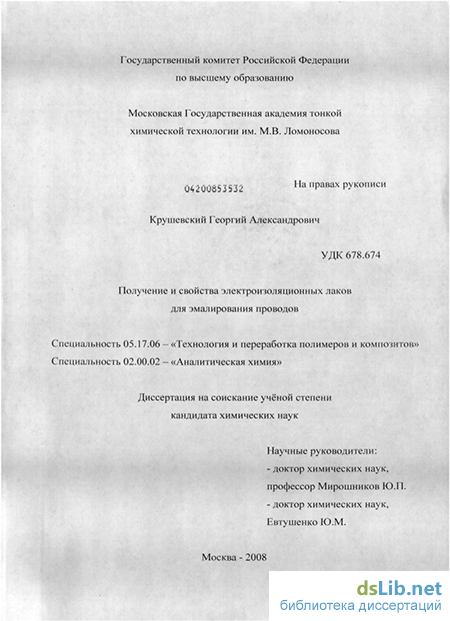 Государственный комитет Российской Федерации
по высшему образованию

Московская Государственная академия тонкой
химической технологии им. М.В. Ломоносова

04200853532

На правах рукописи

Крушевский Георгий Александрович

УДК 678.674

Получение и свойства электроизоляционных лаков
для эмалирования проводов

Специальность 05.17.06 – «Технология и переработка полимеров и композитов»
Специальность 02.00.02 – «Аналитическая химия»

Диссертация на соискание учёной степени
кандидата химических наук

Научные руководители:
- доктор химических наук,
профессор Мирошников Ю.П.
- доктор химических наук,
Евтушенко Ю.М.

Москва - 2008

dsLib.net
библиотека диссертаций